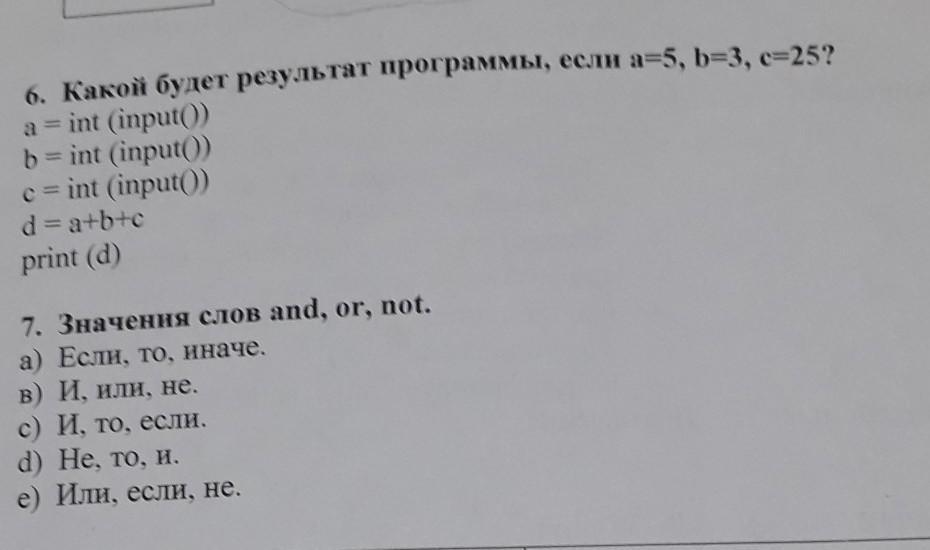 6. Какой будет результат программы, если a=5, b=3, c=25?
a = int (input())
b = int (input())
c = int (input())
d = a+b+c
print (d)

7. Значения слов and, or, not.
a) Если, то, иначе.
в) И, или, не.
c) И, то, если.
d) Не, то, и.
e) Или, если, не.